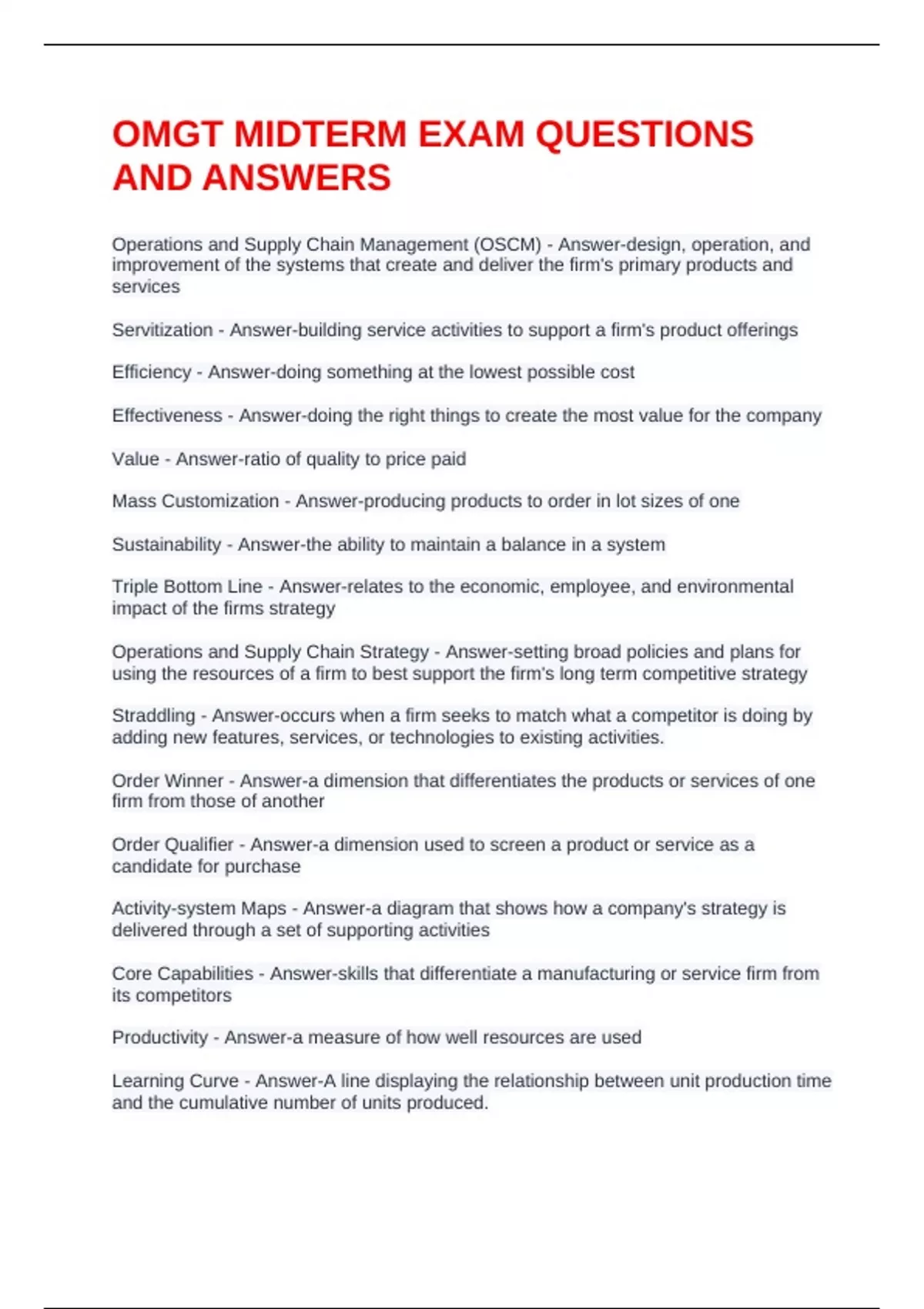 OMGT MIDTERM EXAM QUESTIONS AND ANSWERS

Operations and Supply Chain Management (OSCM) - Answer-design, operation, and improvement of the systems that create and deliver the firm's primary products and services

Servitization - Answer-building service activities to support a firm's product offerings

Efficiency - Answer-doing something at the lowest possible cost

Effectiveness - Answer-doing the right things to create the most value for the company

Value - Answer-ratio of quality to price paid

Mass Customization - Answer-producing products to order in lot sizes of one

Sustainability - Answer-the ability to maintain a balance in a system

Triple Bottom Line - Answer-relates to the economic, employee, and environmental impact of the firms strategy

Operations and Supply Chain Strategy - Answer-setting broad policies and plans for using the resources of a firm to best support the firm's long term competitive strategy

Straddling - Answer-occurs when a firm seeks to match what a competitor is doing by adding new features, services, or technologies to existing activities.

Order Winner - Answer-a dimension that differentiates the products or services of one firm from those of another

Order Qualifier - Answer-a dimension used to screen a product or service as a candidate for purchase

Activity-system Maps - Answer-a diagram that shows how a company's strategy is delivered through a set of supporting activities

Core Capabilities - Answer-skills that differentiate a manufacturing or service firm from its competitors

Productivity - Answer-a measure of how well resources are used

Learning Curve - Answer-A line displaying the relationship between unit production time and the cumulative number of units produced.